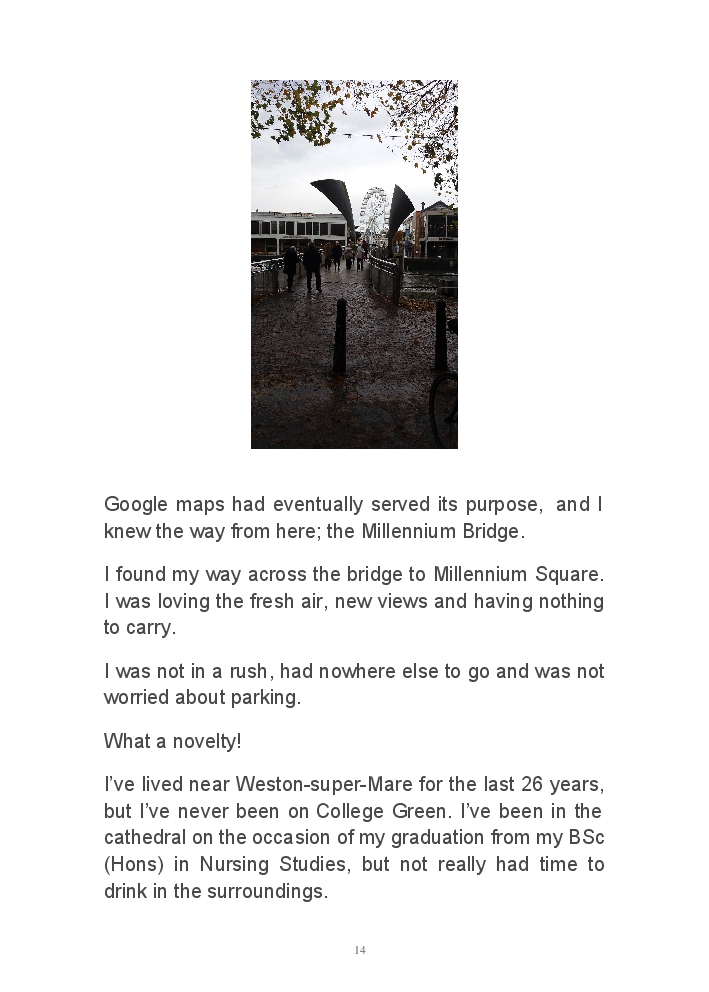 Google maps had eventually served its purpose, and I knew the way from here; the Millennium Bridge.

I found my way across the bridge to Millennium Square. I was loving the fresh air, new views and having nothing to carry.

I was not in a rush, had nowhere else to go and was not worried about parking.

What a novelty!

I've lived near Weston-super-Mare for the last 26 years, but I've never been on College Green. I've been in the cathedral on the occasion of my graduation from my BSc (Hons) in Nursing Studies, but not really had time to drink in the surroundings.

14